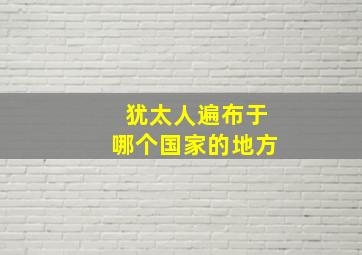 犹太人遍布于
哪个国家的地方